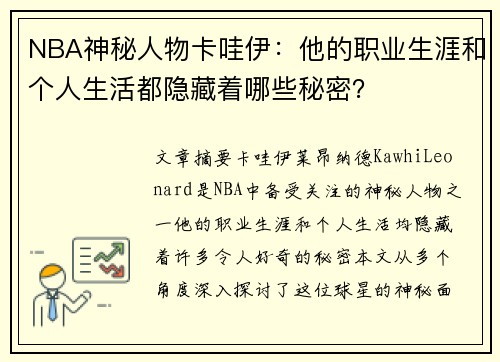 NBA神秘人物卡哇伊：他的职业生涯和个人生活都隐藏着哪些秘密？

文章摘要卡哇伊莱昂纳德KawhiLeonard是NBA中备受关注的神秘人物之一他的职业生涯和个人生活均隐藏着许多令人好奇的秘密本文从多个角度深入探讨了这位球星的神秘面